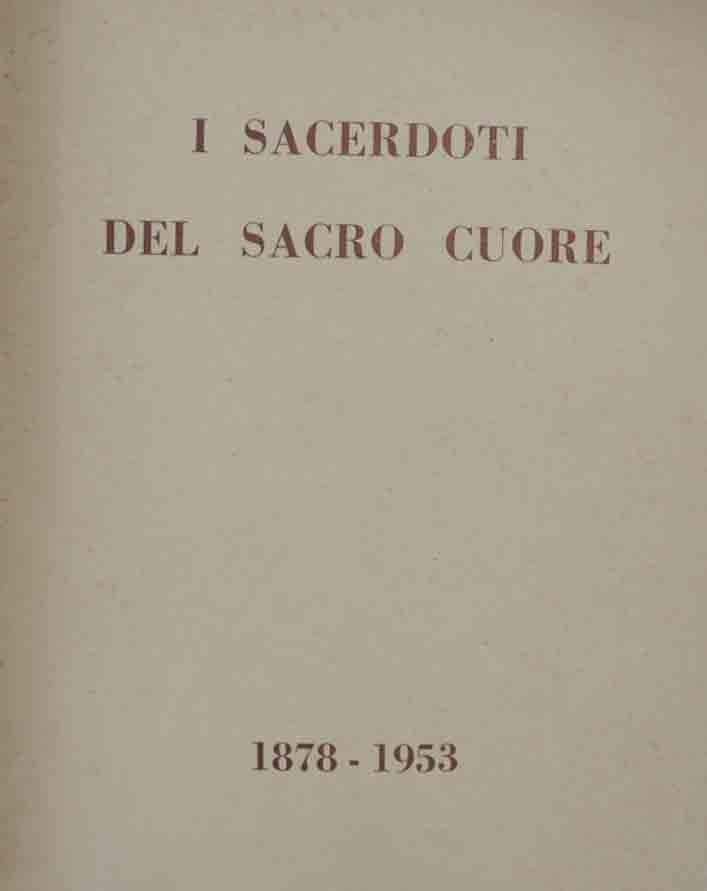 I SACERDOTI
DEL SACRO CUORE

1878 - 1953